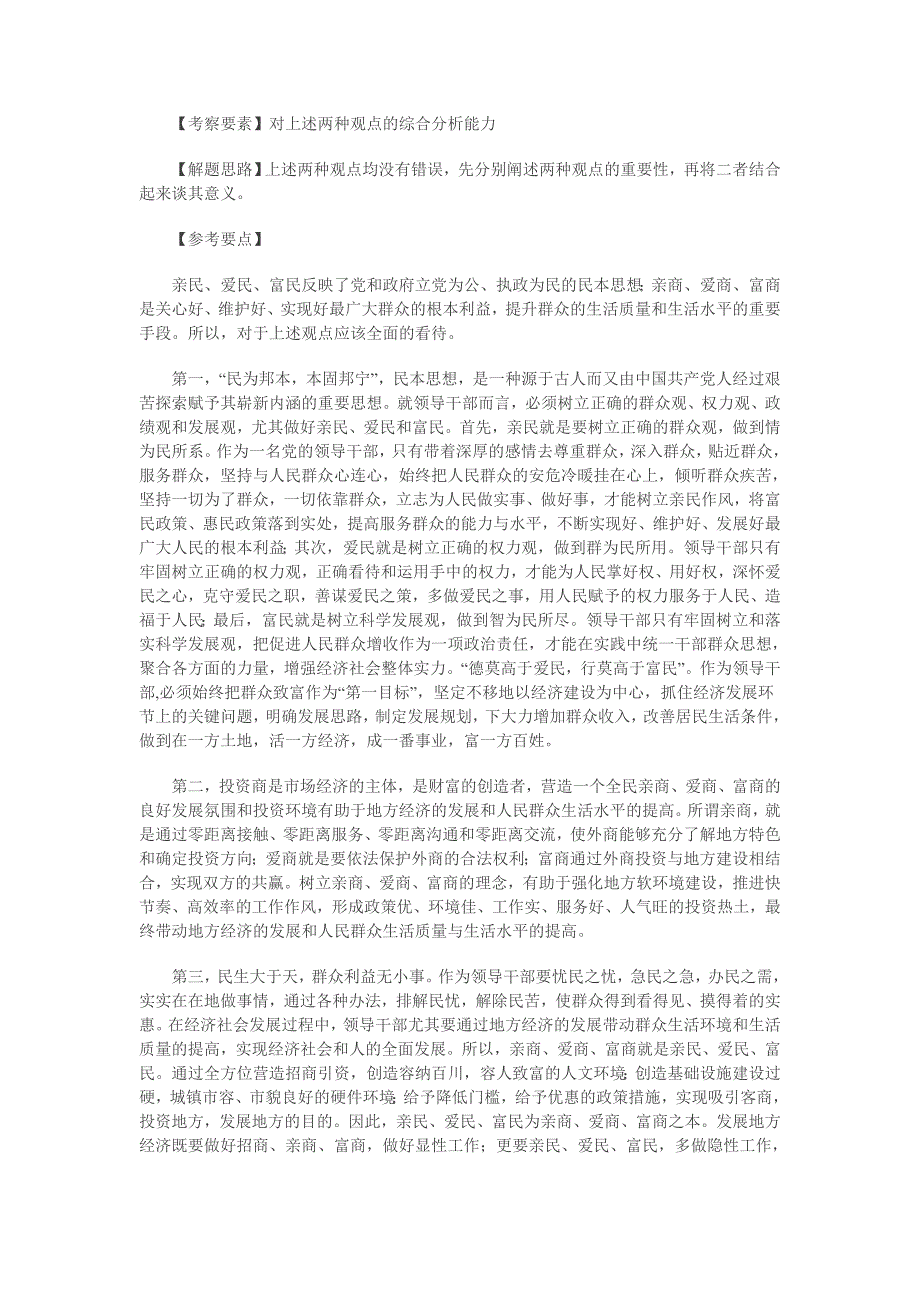 【考察要素】对上述两种观点的综合分析能力

【解题思路】上述两种观点均没有错误，先分别阐述两种观点的重要性，再将二者结合起来谈其意义。

【参考要点】

亲民、爱民、富民反映了党和政府立党为公、执政为民的民本思想;亲商、爱商、富商是关心好、维护好、实现好最广大群众的根本利益，提升群众的生活质量和生活水平的重要手段。所以，对于上述观点应该全面的看待。

第一，“民为邦本，本固邦宁”，民本思想，是一种源于古人而又由中国共产党人经过艰苦探索赋予其崭新内涵的重要思想。就领导干部而言，必须树立正确的群众观、权力观、政绩观和发展观，尤其做好亲民、爱民和富民。首先，亲民就是要树立正确的群众观，做到情为民所系。作为一名党的领导干部，只有带着深厚的感情去尊重群众，深入群众，贴近群众，服务群众，坚持与人民群众心连心，始终把人民群众的安危冷暖挂在心上，倾听群众疾苦，坚持一切为了群众，一切依靠群众，立志为人民做实事、做好事，才能树立亲民作风，将富民政策、惠民政策落到实处，提高服务群众的能力与水平，不断实现好、维护好、发展好最广大人民的根本利益;其次，爱民就是树立正确的权力观，做到群为民所用。领导干部只有牢固树立正确的权力观，正确看待和运用手中的权力，才能为人民掌好权、用好权，深怀爱民之心，克守爱民之职，善谋爱民之策，多做爱民之事，用人民赋予的权力服务于人民、造福于人民;最后，富民就是树立科学发展观，做到智为民所尽。领导干部只有牢固树立和落实科学发展观，把促进人民群众增收作为一项政治责任，才能在实践中统一干部群众思想，聚合各方面的力量，增强经济社会整体实力。“德莫高于爱民，行莫高于富民”。作为领导干部,必须始终把群众致富作为“第一目标”，坚定不移地以经济建设为中心，抓住经济发展环节上的关键问题，明确发展思路，制定发展规划，下大力增加群众收入，改善居民生活条件，做到在一方土地，活一方经济，成一番事业，富一方百姓。

第二，投资商是市场经济的主体，是财富的创造者，营造一个全民亲商、爱商、富商的良好发展氛围和投资环境有助于地方经济的发展和人民群众生活水平的提高。所谓亲商，就是通过零距离接触、零距离服务、零距离沟通和零距离交流，使外商能够充分了解地方特色和确定投资方向;爱商就是要依法保护外商的合法权利;富商通过外商投资与地方建设相结合，实现双方的共赢。树立亲商、爱商、富商的理念，有助于强化地方软环境建设，推进快节奏、高效率的工作作风，形成政策优、环境佳、工作实、服务好、人气旺的投资热土，最终带动地方经济的发展和人民群众生活质量与生活水平的提高。

第三，民生大于天，群众利益无小事。作为领导干部要忧民之忧，急民之急，办民之需，实实在在地做事情，通过各种办法，排解民忧，解除民苦，使群众得到看得见、摸得着的实惠。在经济社会发展过程中，领导干部尤其要通过地方经济的发展带动群众生活环境和生活质量的提高，实现经济社会和人的全面发展。所以，亲商、爱商、富商就是亲民、爱民、富民。通过全方位营造招商引资，创造容纳百川，容人致富的人文环境;创造基础设施建设过硬，城镇市容、市貌良好的硬件环境;给予降低门槛，给予优惠的政策措施，实现吸引客商，投资地方，发展地方的目的。因此，亲民、爱民、富民为亲商、爱商、富商之本。发展地方经济既要做好招商、亲商、富商，做好显性工作;更要亲民、爱民、富民，多做隐性工作，